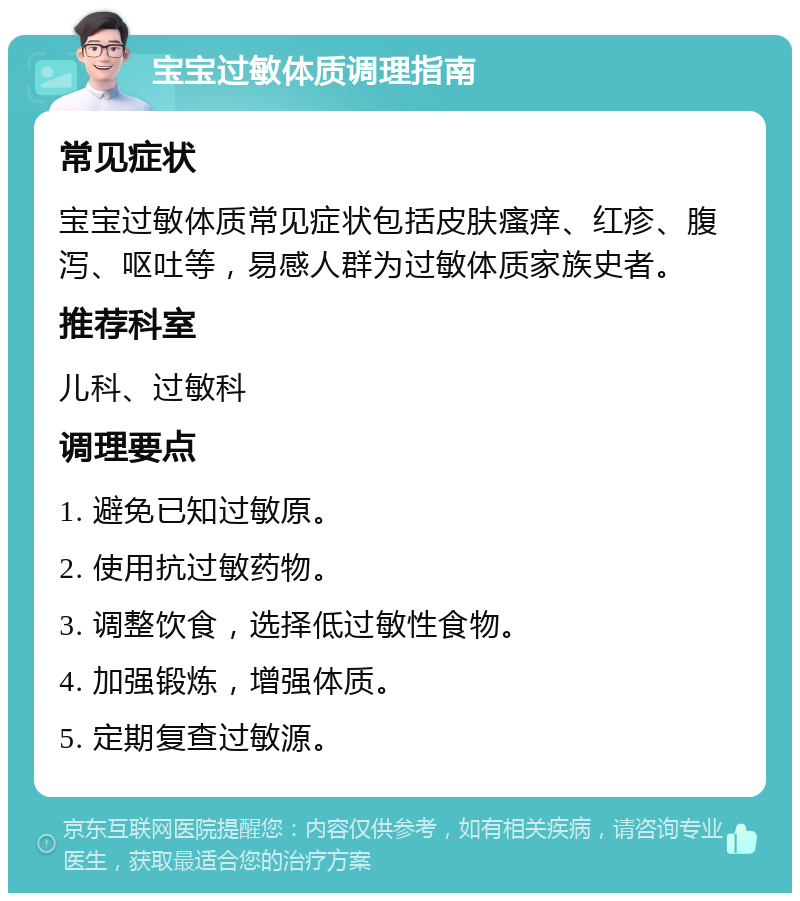 宝宝过敏体质调理指南

常见症状

宝宝过敏体质常见症状包括皮肤瘙痒、红疹、腹泻、呕吐等，易感人群为过敏体质家族史者。

推荐科室

儿科、过敏科

调理要点

1. 避免已知过敏原。

2. 使用抗过敏药物。

3. 调整饮食，选择低过敏性食物。

4. 加强锻炼，增强体质。

5. 定期复查过敏源。

京东互联网医院提醒您：内容仅供参考，如有相关疾病，请咨询专业医生，获取最适合您的治疗方案